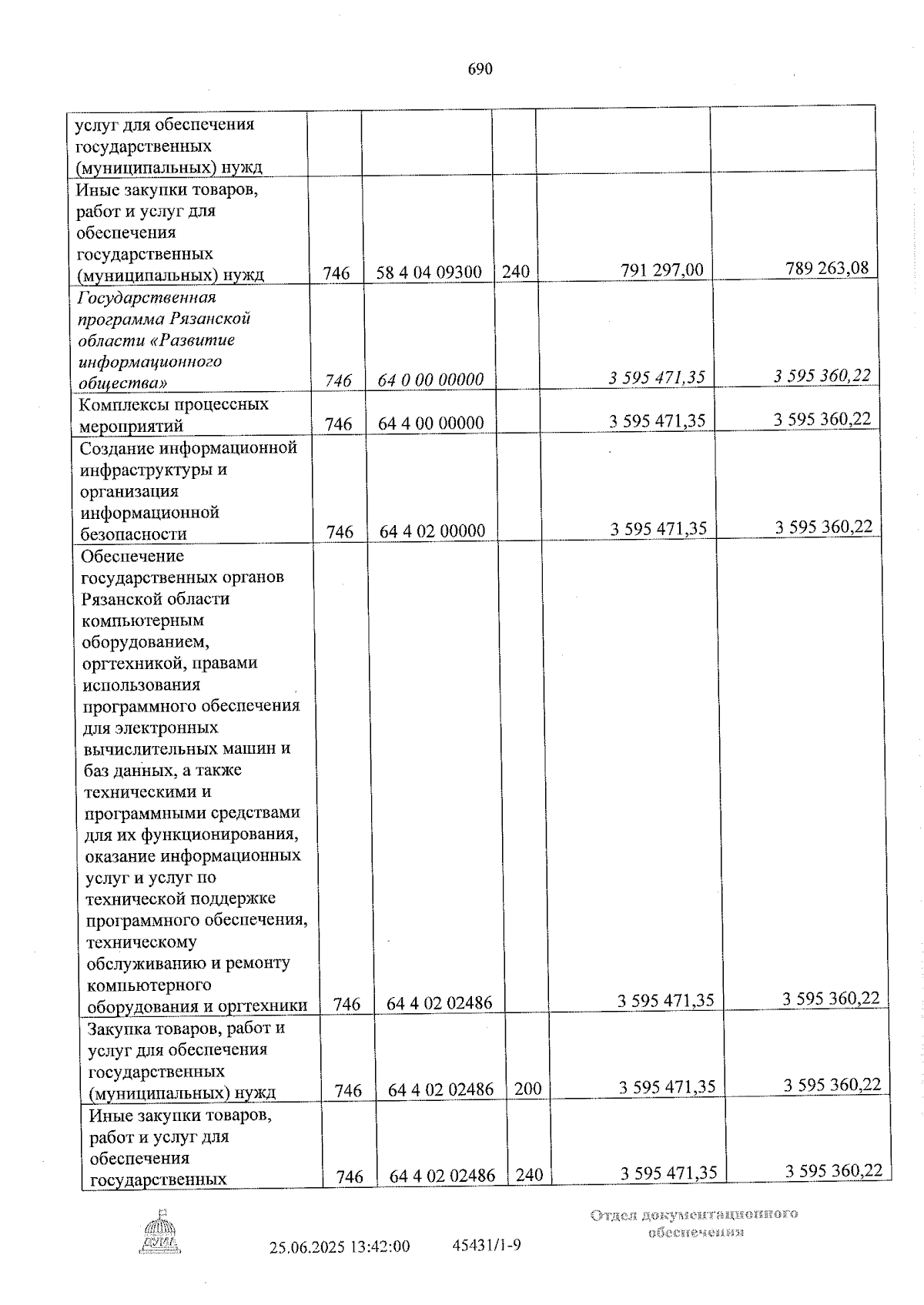 690

| услуг для обеспечения государственных (муниципальных) нужд | | | | | |
|---|---|---|---|---|---|
| Иные закупки товаров, работ и услуг для обеспечения государственных (муниципальных) нужд | 746 | 58 4 04 09300 | 240 | 791 297,00 | 789 263,08 |
| Государственная программа Рязанской области «Развитие информационного общества» | 746 | 64 0 00 00000 | | 3 595 471,35 | 3 595 360,22 |
| Комплексы процессных мероприятий | 746 | 64 4 00 00000 | | 3 595 471,35 | 3 595 360,22 |
| Создание информационной инфраструктуры и организация информационной безопасности | 746 | 64 4 02 00000 | | 3 595 471,35 | 3 595 360,22 |
| Обеспечение государственных органов Рязанской области компьютерным оборудованием, оргтехникой, правами использования программного обеспечения для электронных вычислительных машин и баз данных, а также техническими и программными средствами для их функционирования, оказание информационных услуг и услуг по технической поддержке программного обеспечения, техническому обслуживанию и ремонту компьютерного оборудования и оргтехники | 746 | 64 4 02 02486 | | 3 595 471,35 | 3 595 360,22 |
| Закупка товаров, работ и услуг для обеспечения государственных (муниципальных) нужд | 746 | 64 4 02 02486 | 200 | 3 595 471,35 | 3 595 360,22 |
| Иные закупки товаров, работ и услуг для обеспечения государственных | 746 | 64 4 02 02486 | 240 | 3 595 471,35 | 3 595 360,22 |

25.06.2025 13:42:00 45431/1-9

Отдел документационного обеспечения